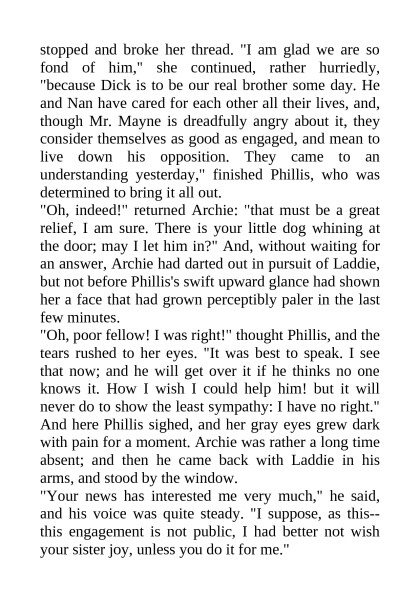 stopped and broke her thread. "I am glad we are so fond of him," she continued, rather hurriedly, "because Dick is to be our real brother some day. He and Nan have cared for each other all their lives, and, though Mr. Mayne is dreadfully angry about it, they consider themselves as good as engaged, and mean to live down his opposition. They came to an understanding yesterday," finished Phillis, who was determined to bring it all out.

"Oh, indeed!" returned Archie: "that must be a great relief, I am sure. There is your little dog whining at the door; may I let him in?" And, without waiting for an answer, Archie had darted out in pursuit of Laddie, but not before Phillis's swift upward glance had shown her a face that had grown perceptibly paler in the last few minutes.

"Oh, poor fellow! I was right!" thought Phillis, and the tears rushed to her eyes. "It was best to speak. I see that now; and he will get over it if he thinks no one knows it. How I wish I could help him! but it will never do to show the least sympathy: I have no right." And here Phillis sighed, and her gray eyes grew dark with pain for a moment. Archie was rather a long time absent; and then he came back with Laddie in his arms, and stood by the window.

"Your news has interested me very much," he said, and his voice was quite steady. "I suppose, as this--this engagement is not public, I had better not wish your sister joy, unless you do it for me."